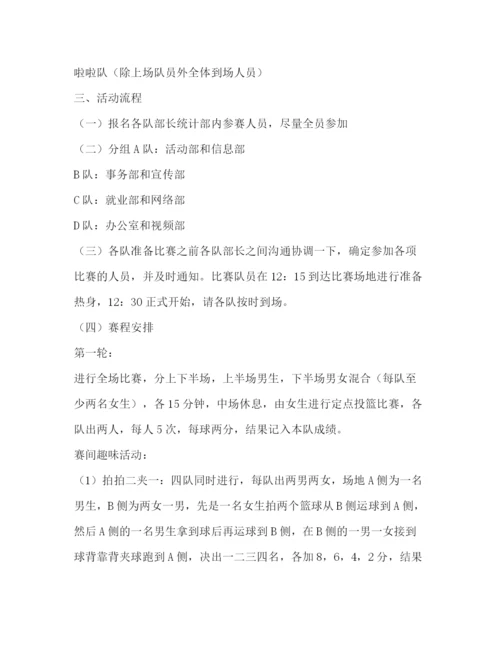 啦啦队（除上场队员外全体到场人员）

三、活动流程

（一）报名各队部长统计部内参赛人员，尽量全员参加

（二）分组 A 队：活动部和信息部

B 队：事务部和宣传部

C 队：就业部和网络部

D 队：办公室和视频部

（三）各队准备比赛之前各队部长之间沟通协调一下，确定参加各项比赛的人员，并及时通知。比赛队员在 12：15 到达比赛场地进行准备热身，12：30 正式开始，请各队按时到场。

（四）赛程安排

第一轮：

进行全场比赛，分上下半场，上半场男生，下半场男女混合（每队至少两名女生），各 15 分钟，中场休息，由女生进行定点投篮比赛，各队出两人，每人 5 次，每球两分，结果记入本队成绩。

赛间趣味活动：

（1）拍拍二夹一：四队同时进行，每队出两男两女，场地 A 侧为一名男生，B 侧为两女一男，先是一名女生拍两个篮球从 B 侧运球到 A 侧，然后 A 侧的一名男生拿到球后再运球到 B 侧，在 B 侧的一男一女接到球背靠背夹球跑到 A 侧，决出一二三四名，各加 8，6，4，2 分，结果